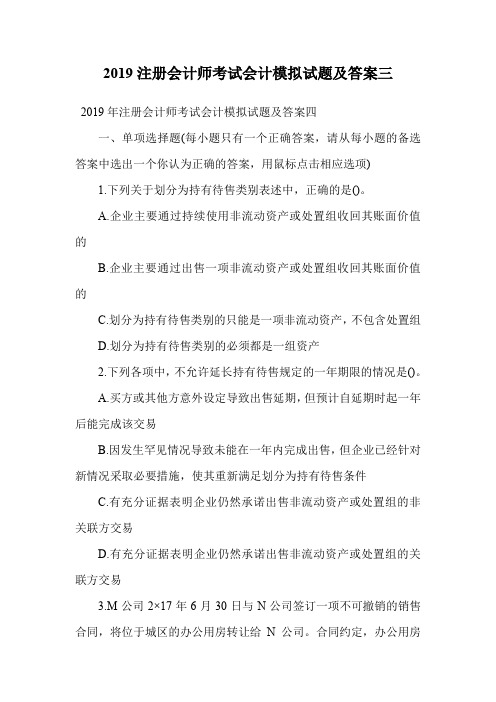 2019 注册会计师考试会计模拟试题及答案三

2019 年注册会计师考试会计模拟试题及答案四

一、单项选择题(每小题只有一个正确答案，请从每小题的备选答案中选出一个你认为正确的答案，用鼠标点击相应选项)

1.下列关于划分为持有待售类别表述中，正确的是()。

A.企业主要通过持续使用非流动资产或处置组收回其账面价值的

B.企业主要通过出售一项非流动资产或处置组收回其账面价值的

C.划分为持有待售类别的只能是一项非流动资产，不包含处置组

D.划分为持有待售类别的必须都是一组资产

2.下列各项中，不允许延长持有待售规定的一年期限的情况是()。

A.买方或其他方意外设定导致出售延期，但预计自延期时起一年后能完成该交易

B.因发生罕见情况导致未能在一年内完成出售，但企业已经针对新情况采取必要措施，使其重新满足划分为持有待售条件

C.有充分证据表明企业仍然承诺出售非流动资产或处置组的非关联方交易

D.有充分证据表明企业仍然承诺出售非流动资产或处置组的关联方交易

3.M 公司 2×17 年 6 月 30 日与 N 公司签订一项不可撤销的销售合同，将位于城区的办公用房转让给 N 公司。合同约定，办公用房